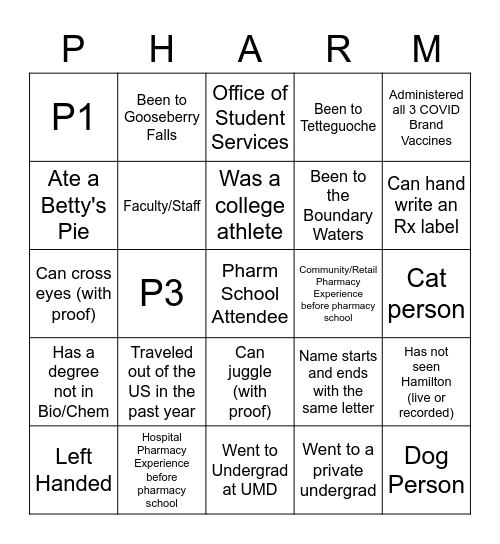 | P | H | A | R | M |
|---|---|---|---|---|
| P1 | Been to Gooseberry Falls | Office of Student Services | Been to Tetteguoche | Administered all 3 COVID Brand Vaccines |
| Ate a Betty's Pie | Faculty/Staff | Was a college athlete | Been to the Boundary Waters | Can hand write an Rx label |
| Can cross eyes (with proof) | P3 | Pharm School Attendee | Community/Retail Pharmacy Experience before pharmacy school | Cat person |
| Has a degree not in Bio/Chem | Traveled out of the US in the past year | Can juggle (with proof) | Name starts and ends with the same letter | Has not seen Hamilton (live or recorded) |
| Left Handed | Hospital Pharmacy Experience before pharmacy school | Went to Undergrad at UMD | Went to a private undergrad | Dog Person |